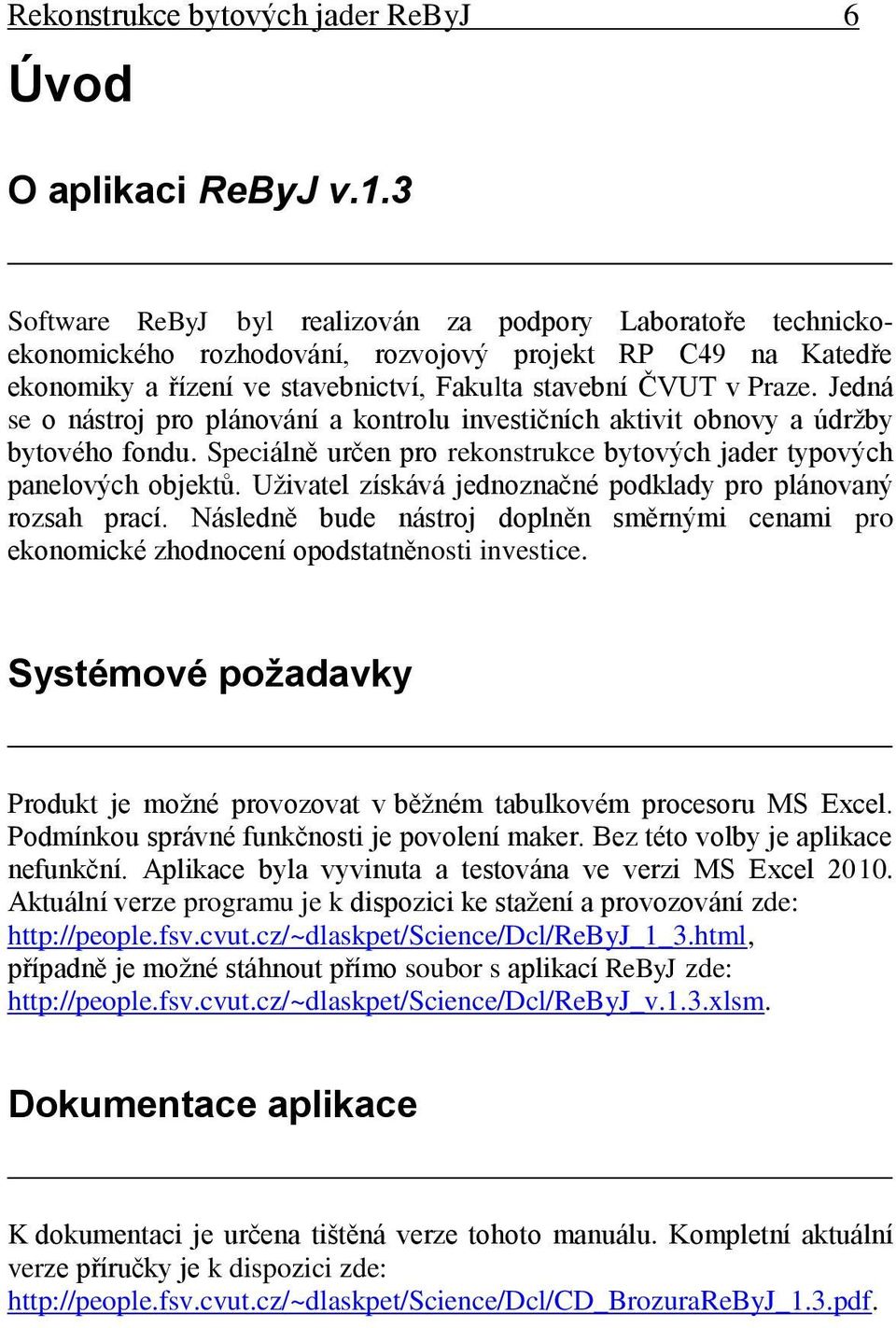 Rekonstrukce bytových jader ReByJ 6

Úvod

O aplikaci ReByJ v.1.3

Software ReByJ byl realizován za podpory Laboratoře technicko-ekonomického rozhodování, rozvojový projekt RP C49 na Katedře ekonomiky a řízení ve stavebnictví, Fakulta stavební ČVUT v Praze. Jedná se o nástroj pro plánování a kontrolu investičních aktivit obnovy a údržby bytového fondu. Speciálně určen pro rekonstrukce bytových jader typových panelových objektů. Uživatel získává jednoznačné podklady pro plánovaný rozsah prací. Následně bude nástroj doplněn směrnými cenami pro ekonomické zhodnocení opodstatněnosti investice.

Systémové požadavky

Produkt je možné provozovat v běžném tabulkovém procesoru MS Excel. Podmínkou správné funkčnosti je povolení maker. Bez této volby je aplikace nefunkční. Aplikace byla vyvinuta a testována ve verzi MS Excel 2010. Aktuální verze programu je k dispozici ke stažení a provozování zde: http://people.fsv.cvut.cz/~dlaskpet/Science/Dcl/ReByJ_1_3.html, případně je možné stáhnout přímo soubor s aplikací ReByJ zde: http://people.fsv.cvut.cz/~dlaskpet/Science/Dcl/ReByJ_v.1.3.xlsm.

Dokumentace aplikace

K dokumentaci je určena tištěná verze tohoto manuálu. Kompletní aktuální verze příručky je k dispozici zde: http://people.fsv.cvut.cz/~dlaskpet/Science/Dcl/CD_BrozuraReByJ_1.3.pdf.